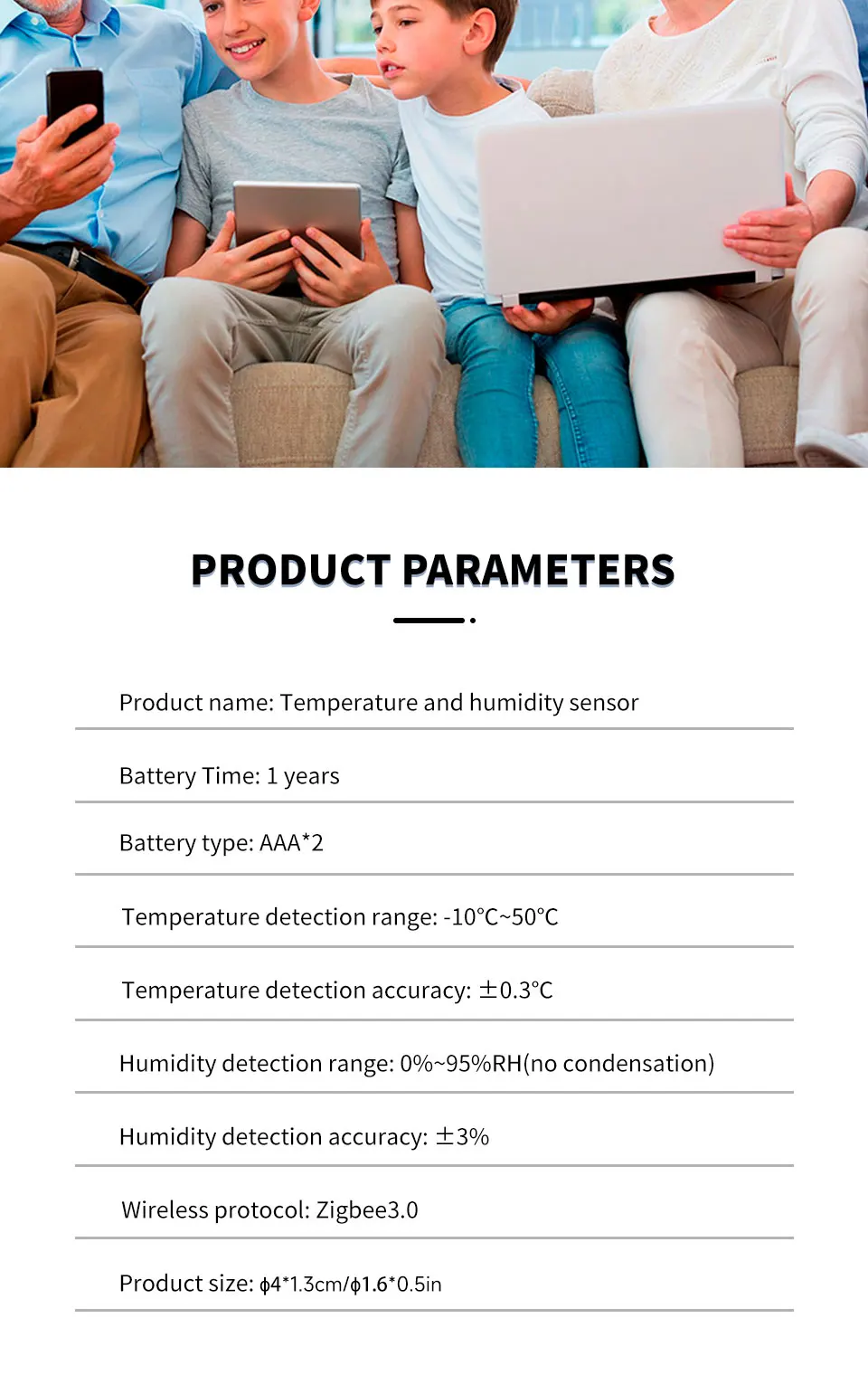 PRODUCT PARAMETERS

Product name: Temperature and humidity sensor

Battery Time: 1 years

Battery type: AAA*2

Temperature detection range: -10°C~50°C

Temperature detection accuracy: ±0.3°C

Humidity detection range: 0%~95%RH(no condensation)

Humidity detection accuracy: ±3%

Wireless protocol: Zigbee3.0

Product size: ϕ4*1.3cm/ϕ1.6*0.5in